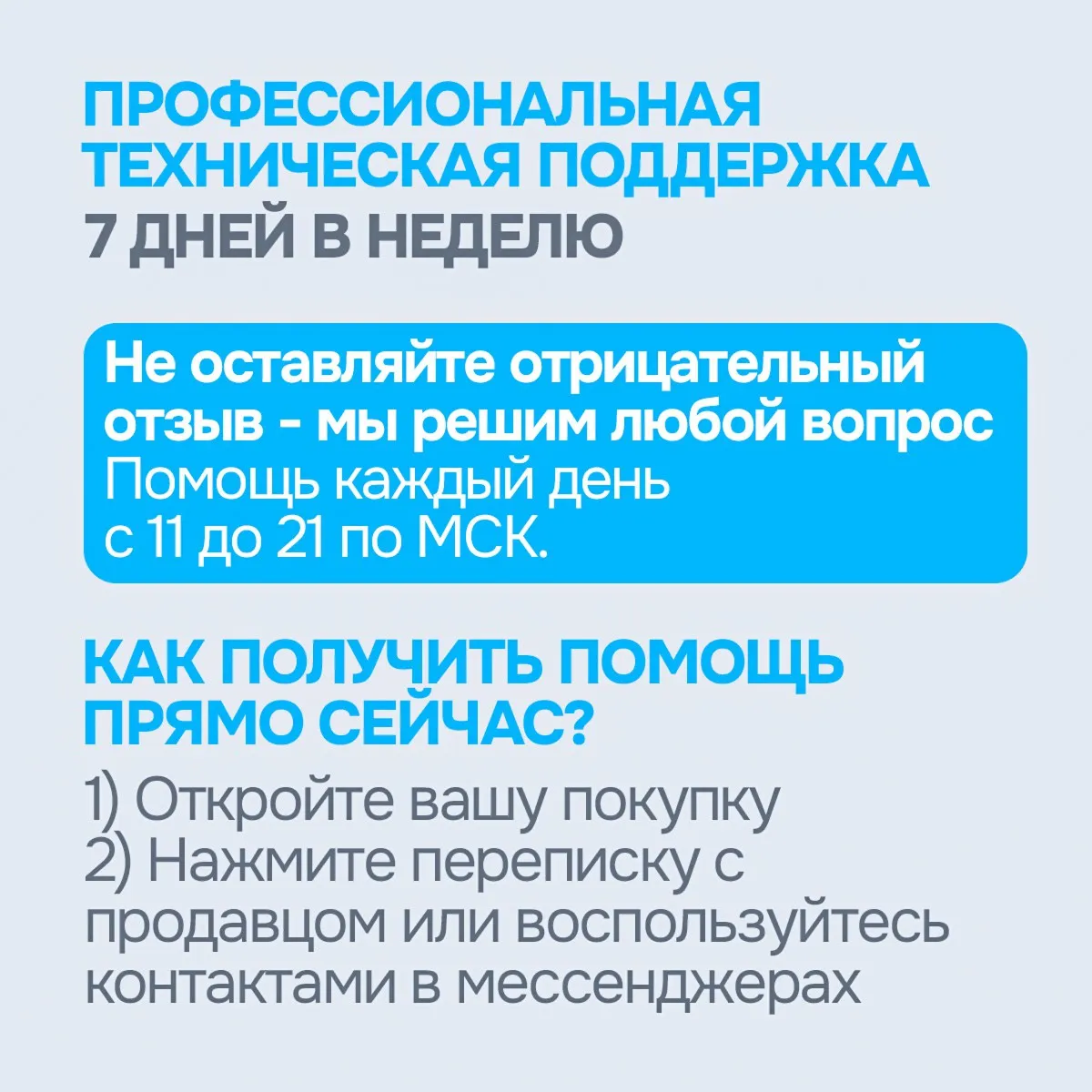 ПРОФЕССИОНАЛЬНАЯ
ТЕХНИЧЕСКАЯ ПОДДЕРЖКА
7 ДНЕЙ В НЕДЕЛЮ

Не оставляйте отрицательный отзыв - мы решим любой вопрос
Помощь каждый день с 11 до 21 по МСК.

КАК ПОЛУЧИТЬ ПОМОЩЬ ПРЯМО СЕЙЧАС?

1) Откройте вашу покупку
2) Нажмите переписку с продавцом или воспользуйтесь контактами в мессенджерах